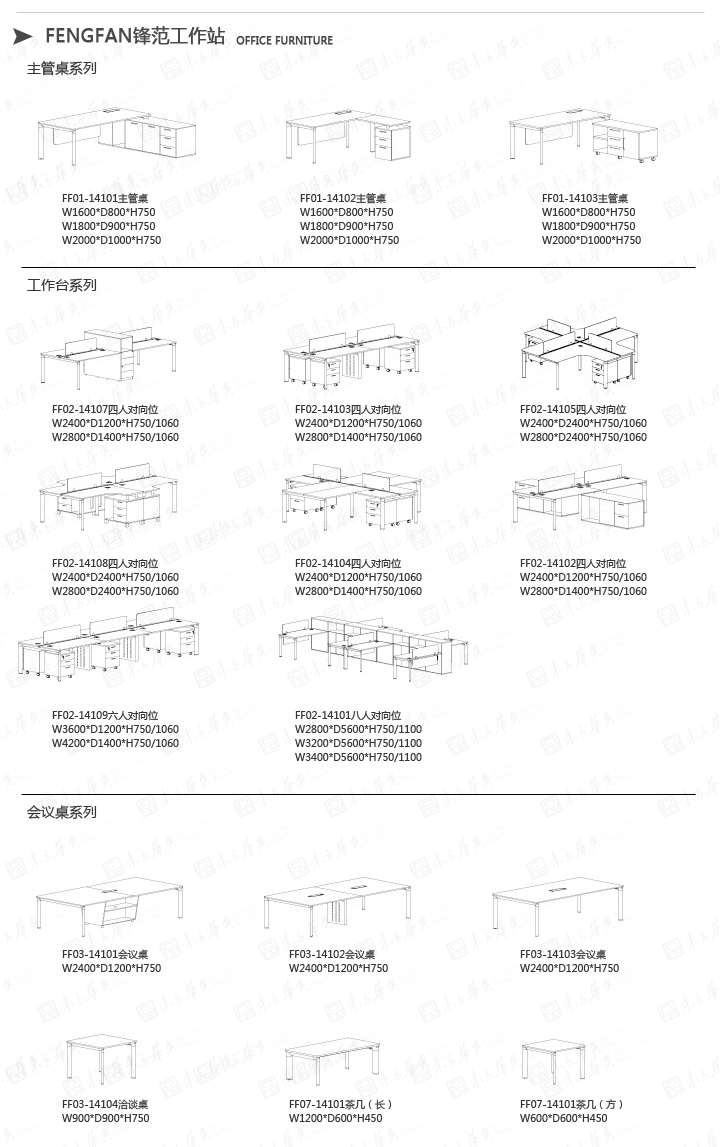 FENGFAN锋范工作站 OFFICE FURNITURE

主管桌系列

FF01-14101主管桌
W1600*D800*H750
W1800*D900*H750
W2000*D1000*H750

FF01-14102主管桌
W1600*D800*H750
W1800*D900*H750
W2000*D1000*H750

FF01-14103主管桌
W1600*D800*H750
W1800*D900*H750
W2000*D1000*H750

工作台系列

FF02-14107四人对向位
W2400*D1200*H750/1060
W2800*D1400*H750/1060

FF02-14103四人对向位
W2400*D1200*H750/1060
W2800*D1400*H750/1060

FF02-14105四人对向位
W2400*D2400*H750/1060
W2800*D2400*H750/1060

FF02-14108四人对向位
W2400*D2400*H750/1060
W2800*D2400*H750/1060

FF02-14104四人对向位
W2400*D1200*H750/1060
W2800*D1400*H750/1060

FF02-14102四人对向位
W2400*D1200*H750/1060
W2800*D1400*H750/1060

FF02-14109六人对向位
W3600*D1200*H750/1060
W4200*D1400*H750/1060

FF02-14101八人对向位
W2800*D5600*H750/1100
W3200*D5600*H750/1100
W3400*D5600*H750/1100

会议桌系列

FF03-14101会议桌
W2400*D1200*H750

FF03-14102会议桌
W2400*D1200*H750

FF03-14103会议桌
W2400*D1200*H750

FF03-14104洽谈桌
W900*D900*H750

FF07-14101茶几（长）
W1200*D600*H450

FF07-14101茶几（方）
W600*D600*H450